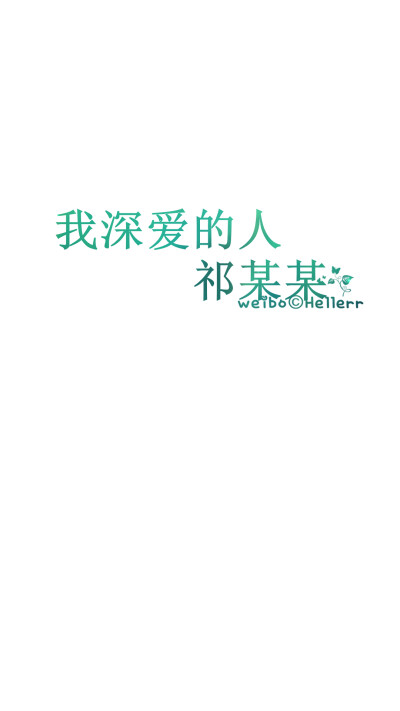 我深爱的人
祁某某
weibo©Hellerr